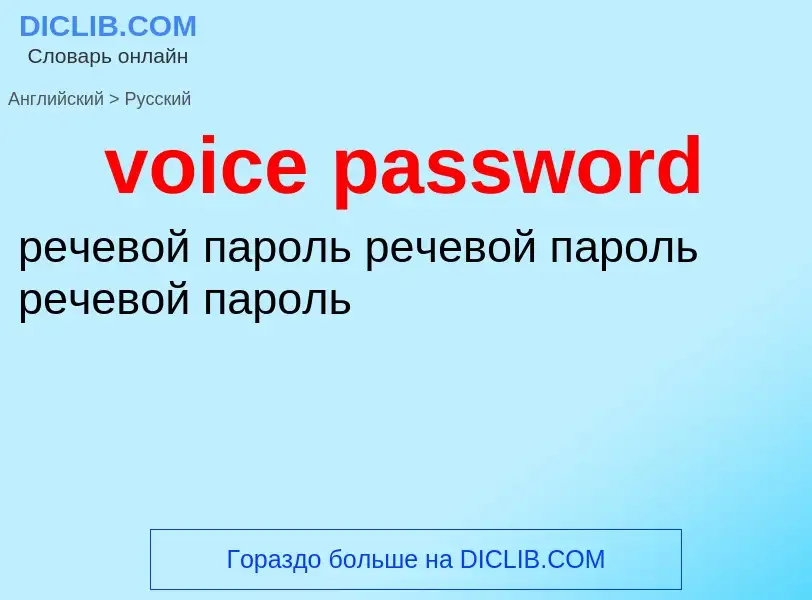 DICLIB.COM
Словарь онлайн

Английский > Русский

voice password

речевой пароль речевой пароль речевой пароль

Гораздо больше на DICLIB.COM